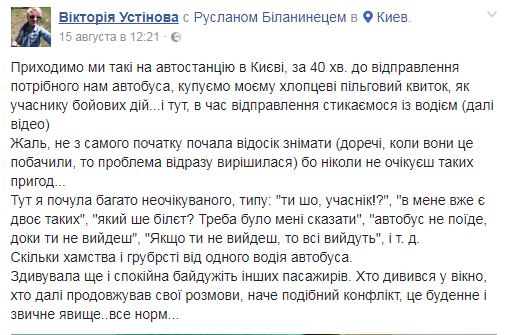 Вікторія Устінова с Русланом Біланинецем в Киев.
15 августа в 12:21 ·

Приходимо ми такі на автостанцію в Києві, за 40 хв. до відправлення потрібного нам автобуса, купуємо моєму хлопцеві пільговий квиток, як учаснику бойових дій...і тут, в час відправлення стикаємося із водієм (далі відео)
Жаль, не з самого початку почала відосік знімати (доречі, коли вони це побачили, то проблема відразу вирішилася) бо ніколи не очікуєш таких пригод...
Тут я почула багато неочікуваного, типу: "ти шо, учаснік!?", "в мене вже є двоє таких", "який ше білєт? Треба було мені сказати", "автобус не поїде, доки ти не вийдеш", "Якщо ти не вийдеш, то всі вийдуть", і т. д.
Скільки хамства і грубрсті від одного водія автобуса.
Здивувала ще і спокійна байдужіть інших пасажирів. Хто дивився у вікно, хто далі продовжував свої розмови, наче подібний конфлікт, це буденне і звичне явище..все норм...